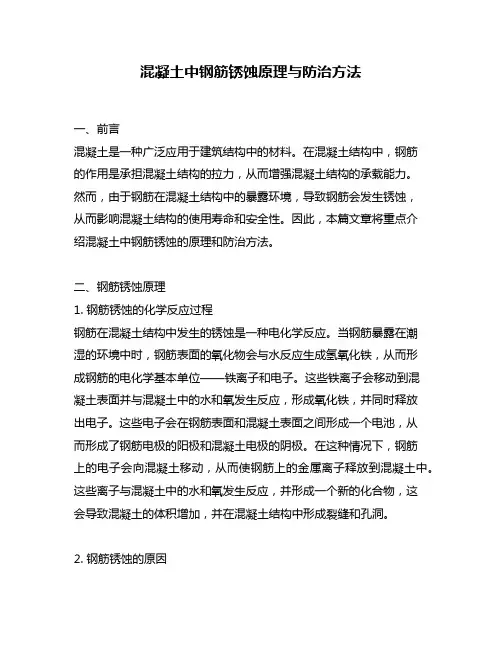 混凝土中钢筋锈蚀原理与防治方法

一、前言

混凝土是一种广泛应用于建筑结构中的材料。在混凝土结构中，钢筋的作用是承担混凝土结构的拉力，从而增强混凝土结构的承载能力。然而，由于钢筋在混凝土结构中的暴露环境，导致钢筋会发生锈蚀，从而影响混凝土结构的使用寿命和安全性。因此，本篇文章将重点介绍混凝土中钢筋锈蚀的原理和防治方法。

二、钢筋锈蚀原理

1. 钢筋锈蚀的化学反应过程

钢筋在混凝土结构中发生的锈蚀是一种电化学反应。当钢筋暴露在潮湿的环境中时，钢筋表面的氧化物会与水反应生成氢氧化铁，从而形成钢筋的电化学基本单位——铁离子和电子。这些铁离子会移动到混凝土表面并与混凝土中的水和氧发生反应，形成氧化铁，并同时释放出电子。这些电子会在钢筋表面和混凝土表面之间形成一个电池，从而形成了钢筋电极的阳极和混凝土电极的阴极。在这种情况下，钢筋上的电子会向混凝土移动，从而使钢筋上的金属离子释放到混凝土中。这些离子与混凝土中的水和氧发生反应，并形成一个新的化合物，这会导致混凝土的体积增加，并在混凝土结构中形成裂缝和孔洞。

2. 钢筋锈蚀的原因